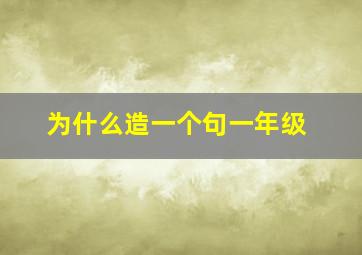 为什么造一个句一年级